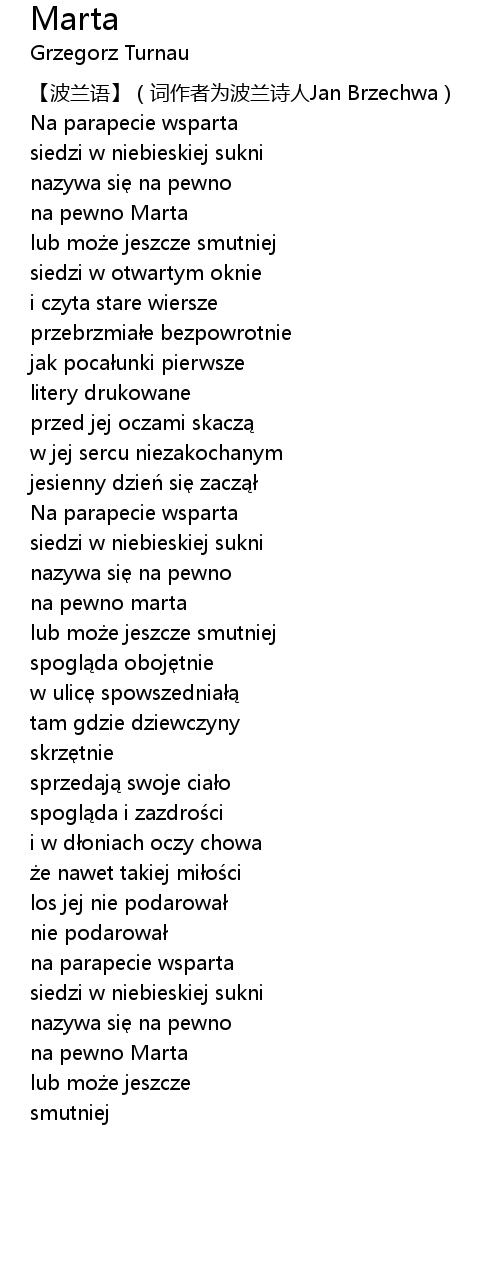 Marta
Grzegorz Turnau

【波兰语】（词作者为波兰诗人Jan Brzechwa）
Na parapecie wsparta
siedzi w niebieskiej sukni
nazywa się na pewno
na pewno Marta
lub może jeszcze smutniej
siedzi w otwartym oknie
i czyta stare wiersze
przebrzmiałe bezpowrotnie
jak pocałunki pierwsze
litery drukowane
przed jej oczami skaczą
w jej sercu niezakochanym
jesienny dzień się zaczął
Na parapecie wsparta
siedzi w niebieskiej sukni
nazywa się na pewno
na pewno marta
lub może jeszcze smutniej
spogląda obojętnie
w ulicę spowszedniałą
tam gdzie dziewczyny
skrzętnie
sprzedają swoje ciało
spogląda i zazdrości
i w dłoniach oczy chowa
że nawet takiej miłości
los jej nie podarował
nie podarował
na parapecie wsparta
siedzi w niebieskiej sukni
nazywa się na pewno
na pewno Marta
lub może jeszcze
smutniej